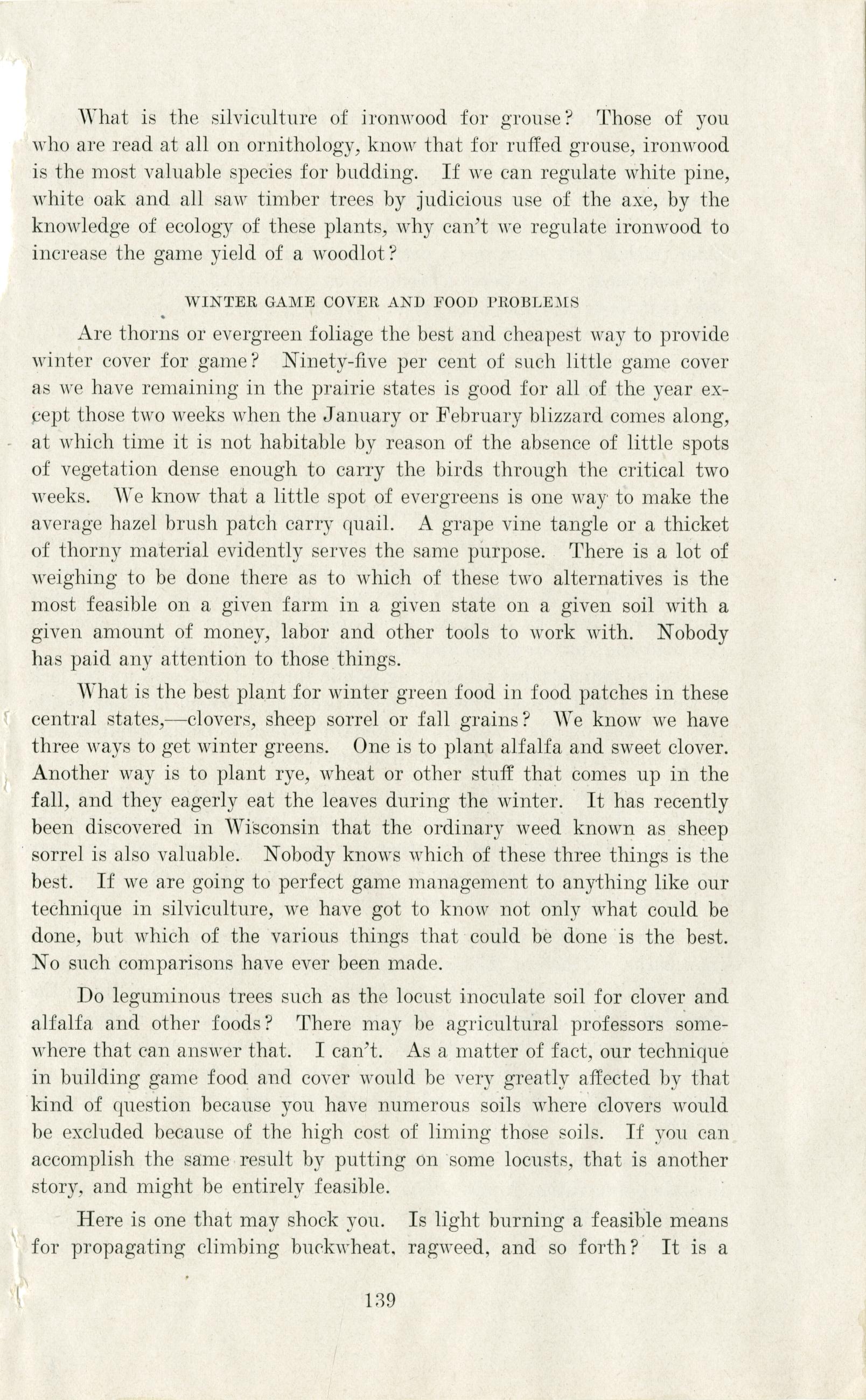 What is the silviculture of ironwood for grouse? Those of you who are read at all on ornithology, know that for ruffed grouse, ironwood is the most valuable species for budding. If we can regulate white pine, white oak and all saw timber trees by judicious use of the axe, by the knowledge of ecology of these plants, why can't we regulate ironwood to increase the game yield of a woodlot?

WINTER GAME COVER AND FOOD PROBLEMS

Are thorns or evergreen foliage the best and cheapest way to provide winter cover for game? Ninety-five per cent of such little game cover as we have remaining in the prairie states is good for all of the year except those two weeks when the January or February blizzard comes along, at which time it is not habitable by reason of the absence of little spots of vegetation dense enough to carry the birds through the critical two weeks. We know that a little spot of evergreens is one way to make the average hazel brush patch carry quail. A grape vine tangle or a thicket of thorny material evidently serves the same purpose. There is a lot of weighing to be done there as to which of these two alternatives is the most feasible on a given farm in a given state on a given soil with a given amount of money, labor and other tools to work with. Nobody has paid any attention to those things.

What is the best plant for winter green food in food patches in these central states,—clovers, sheep sorrel or fall grains? We know we have three ways to get winter greens. One is to plant alfalfa and sweet clover. Another way is to plant rye, wheat or other stuff that comes up in the fall, and they eagerly eat the leaves during the winter. It has recently been discovered in Wisconsin that the ordinary weed known as sheep sorrel is also valuable. Nobody knows which of these three things is the best. If we are going to perfect game management to anything like our technique in silviculture, we have got to know not only what could be done, but which of the various things that could be done is the best. No such comparisons have ever been made.

Do leguminous trees such as the locust inoculate soil for clover and alfalfa and other foods? There may be agricultural professors somewhere that can answer that. I can't. As a matter of fact, our technique in building game food and cover would be very greatly affected by that kind of question because you have numerous soils where clovers would be excluded because of the high cost of liming those soils. If you can accomplish the same result by putting on some locusts, that is another story, and might be entirely feasible.

Here is one that may shock you. Is light burning a feasible means for propagating climbing buckwheat, ragweed, and so forth? It is a

139